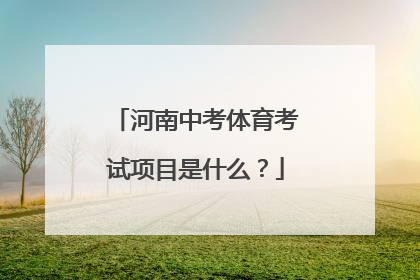 「河南中考体育考试项目是什么？」